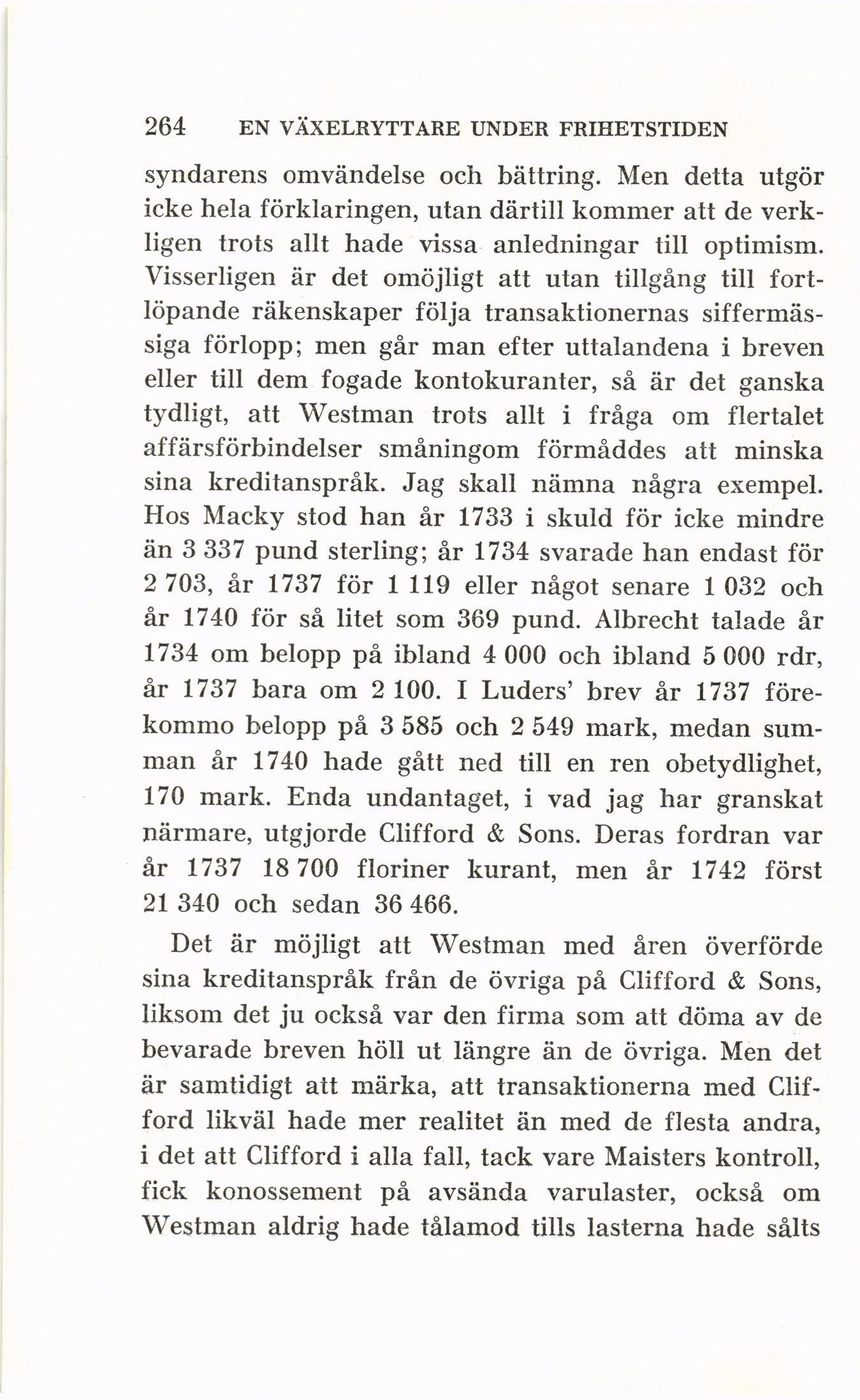 264 EN VÄXELRYTTARE UNDER FRIHETSTIDEN

syndarens omvändelse och bättring. Men detta utgör icke hela förklaringen, utan därtill kommer att de verkligen trots allt hade vissa anledningar till optimism. Visserligen är det omöjligt att utan tillgång till fortlöpande räkenskaper följa transaktionernas siffermässiga förlopp; men går man efter uttalandena i breven eller till dem fogade kontokuranter, så är det ganska tydligt, att Westman trots allt i fråga om flertalet affärsförbindelser småningom förmåddes att minska sina kreditanspråk. Jag skall nämna några exempel. Hos Macky stod han år 1733 i skuld för icke mindre än 3 337 pund sterling; år 1734 svarade han endast för 2 703, år 1737 för 1 119 eller något senare 1 032 och år 1740 för så litet som 369 pund. Albrecht talade år 1734 om belopp på ibland 4 000 och ibland 5 000 rdr, år 1737 bara om 2 100. I Luders' brev år 1737 förekommo belopp på 3 585 och 2 549 mark, medan summan år 1740 hade gått ned till en ren obetydlighet, 170 mark. Enda undantaget, i vad jag har granskat närmare, utgjorde Clifford & Sons. Deras fordran var år 1737 18 700 floriner kurant, men år 1742 först 21 340 och sedan 36 466.

Det är möjligt att Westman med åren överförde sina kreditanspråk från de övriga på Clifford & Sons, liksom det ju också var den firma som att döma av de bevarade breven höll ut längre än de övriga. Men det är samtidigt att märka, att transaktionerna med Clifford likväl hade mer realitet än med de flesta andra, i det att Clifford i alla fall, tack vare Maisters kontroll, fick konossement på avsända varulaster, också om Westman aldrig hade tålamod tills lasterna hade sålts